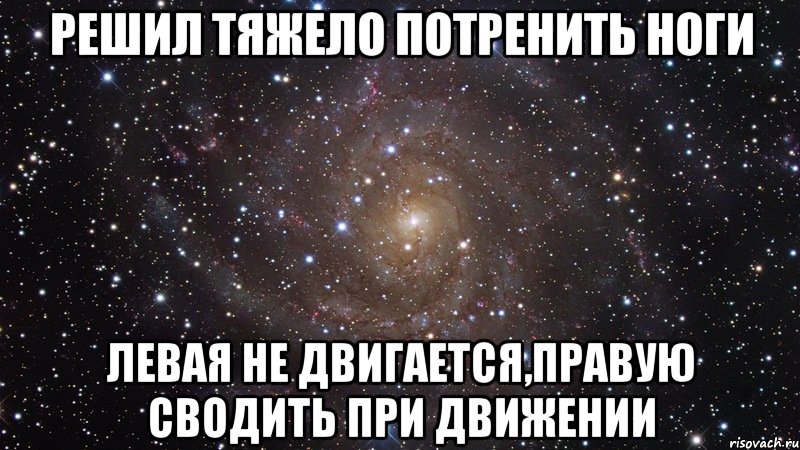 РЕШИЛ ТЯЖЕЛО ПОТРЕНИТЬ НОГИ

ЛЕВАЯ НЕ ДВИГАЕТСЯ,ПРАВУЮ СВОДИТЬ ПРИ ДВИЖЕНИИ

risovach.ru